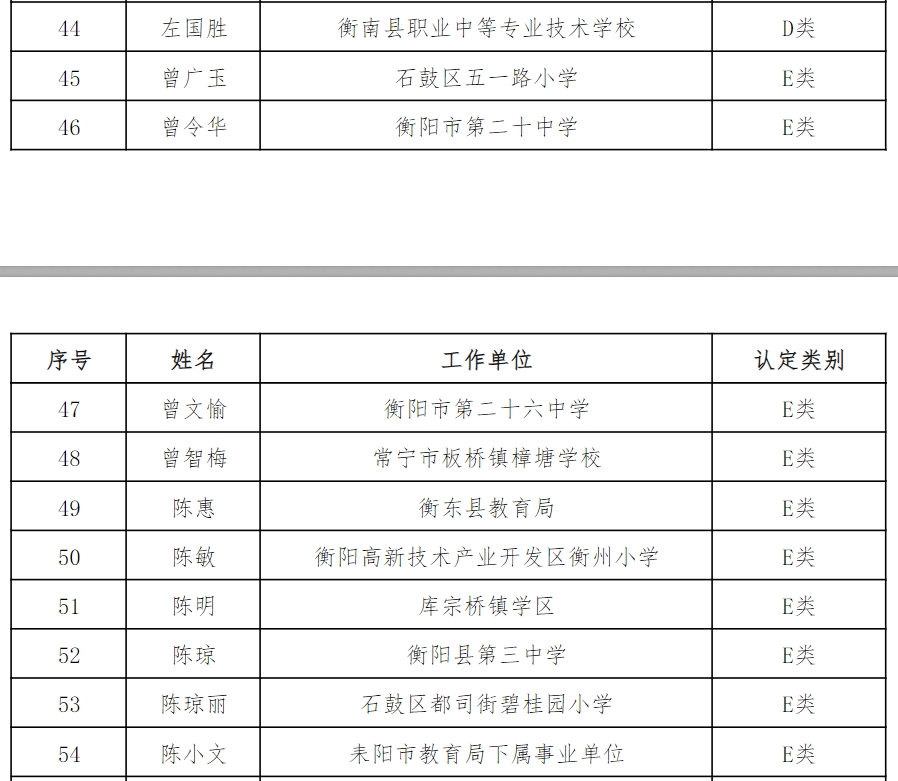 | 44 | 左国胜 | 衡南县职业中等专业技术学校 | D类 |
|---|---|---|---|
| 45 | 曾广玉 | 石鼓区五一路小学 | E类 |
| 46 | 曾令华 | 衡阳市第二十中学 | E类 |

| 序号 | 姓名 | 工作单位 | 认定类别 |
|---|---|---|---|
| 47 | 曾文愉 | 衡阳市第二十六中学 | E类 |
| 48 | 曾智梅 | 常宁市板桥镇樟塘学校 | E类 |
| 49 | 陈惠 | 衡东县教育局 | E类 |
| 50 | 陈敏 | 衡阳高新技术产业开发区衡州小学 | E类 |
| 51 | 陈明 | 库宗桥镇学区 | E类 |
| 52 | 陈琼 | 衡阳县第三中学 | E类 |
| 53 | 陈琼丽 | 石鼓区都司街碧桂园小学 | E类 |
| 54 | 陈小文 | 耒阳市教育局下属事业单位 | E类 |